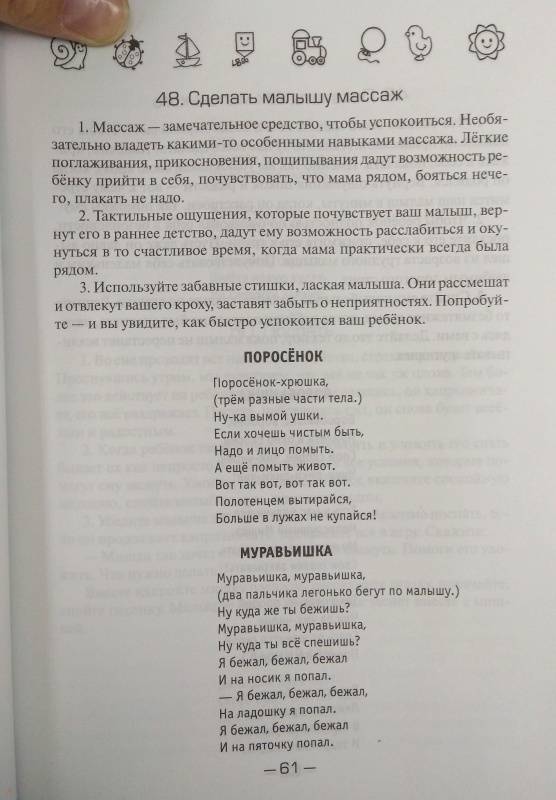 48. Сделать малышу массаж

1. Массаж — замечательное средство, чтобы успокоиться. Необязательно владеть какими-то особенными навыками массажа. Лёгкие поглаживания, прикосновения, пощипывания дадут возможность ребёнку прийти в себя, почувствовать, что мама рядом, бояться нечего, плакать не надо.

2. Тактильные ощущения, которые почувствует ваш малыш, вернут его в раннее детство, дадут ему возможность расслабиться и окунуться в то счастливое время, когда мама практически всегда была рядом.

3. Используйте забавные стишки, лаская малыша. Они рассмешат и отвлекут вашего кроху, заставят забыть о неприятностях. Попробуйте — и вы увидите, как быстро успокоится ваш ребёнок.

ПОРОСЁНОК

Поросёнок-хрюшка,
(трём разные части тела.)
Ну-ка вымой ушки.
Если хочешь чистым быть,
Надо и лицо помыть.
А ещё помыть живот.
Вот так вот, вот так вот.
Полотенцем вытирайся,
Больше в лужах не купайся!

МУРАВЬИШКА

Муравьишка, муравьишка,
(два пальчика легонько бегут по малышу.)
Ну куда же ты бежишь?
Муравьишка, муравьишка,
Ну куда ты всё спешишь?
Я бежал, бежал, бежал
И на носик я попал.
— Я бежал, бежал, бежал,
На ладошку я попал.
Я бежал, бежал, бежал
И на пяточку попал.

— 61 —